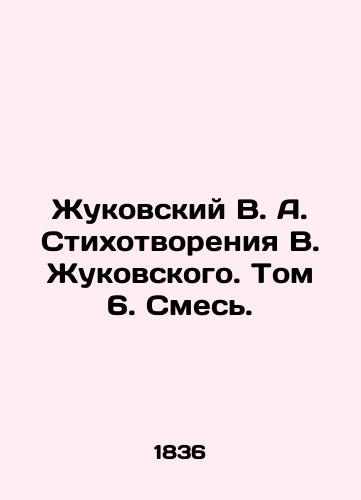 Жуковский В. А. Стихотворения В. Жуковского. Том 6. Смесь.

1836